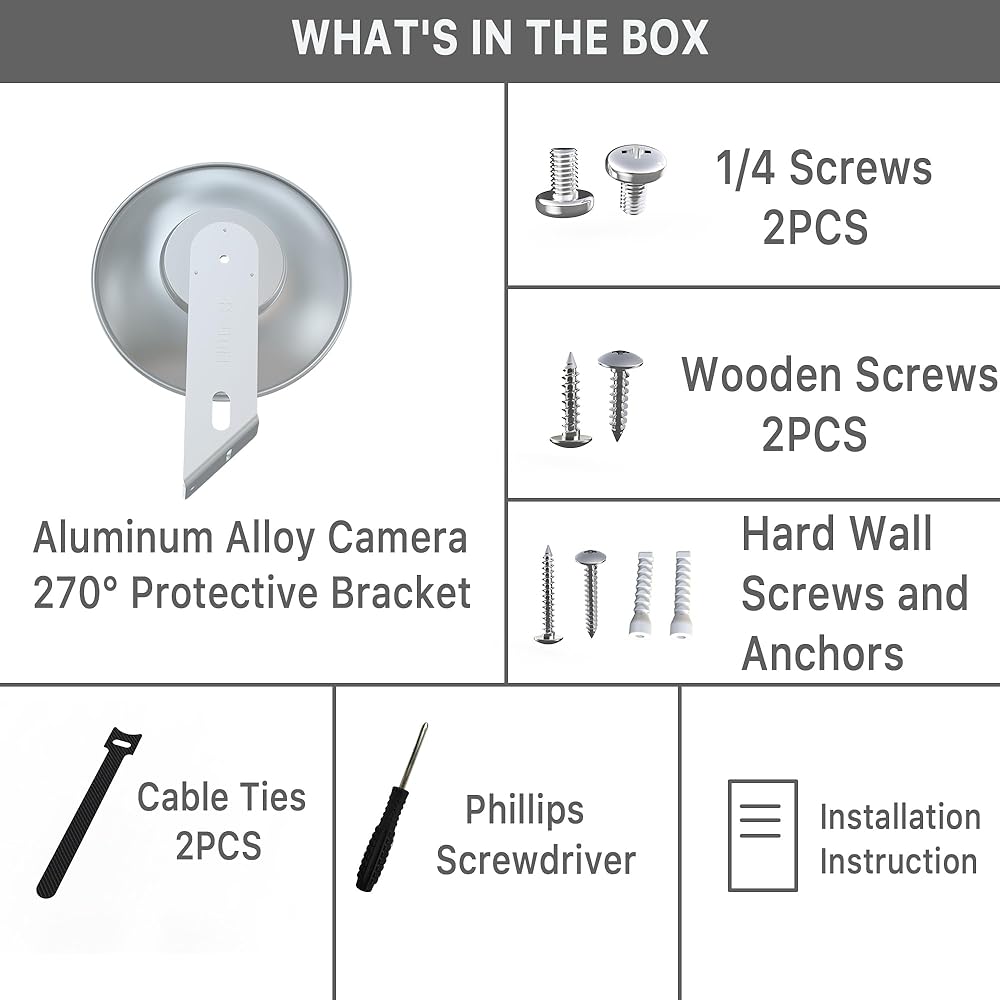 WHAT'S IN THE BOX

Aluminum Alloy Camera
270° Protective Bracket

1/4 Screws
2PCS

Wooden Screws
2PCS

Hard Wall
Screws and
Anchors

Cable Ties
2PCS

Phillips
Screwdriver

Installation
Instruction